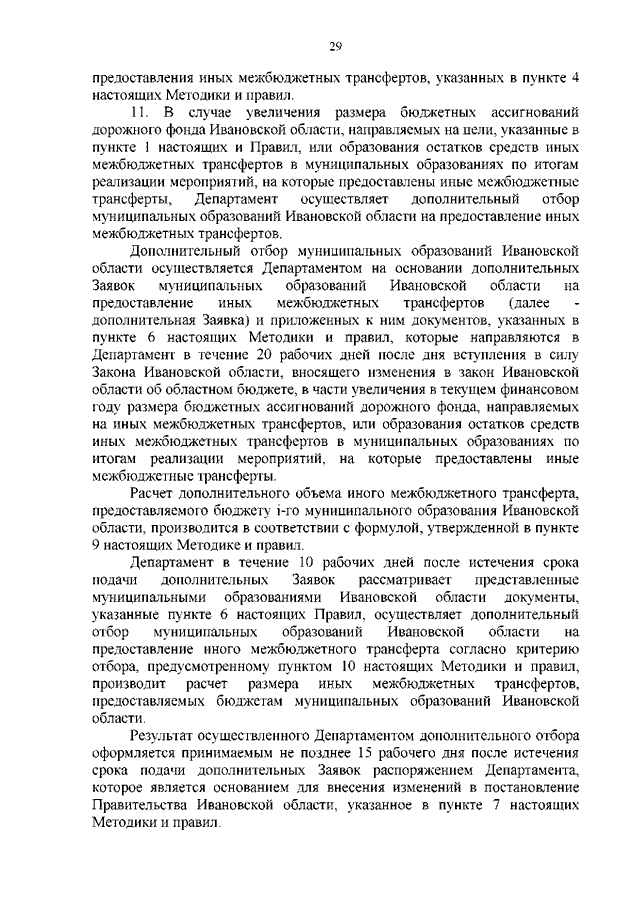 29

предоставления иных межбюджетных трансфертов, указанных в пункте 4 настоящих Методики и правил.

11. В случае увеличения размера бюджетных ассигнований дорожного фонда Ивановской области, направляемых на цели, указанные в пункте 1 настоящих и Правил, или образования остатков средств иных межбюджетных трансфертов в муниципальных образованиях по итогам реализации мероприятий, на которые предоставлены иные межбюджетные трансферты, Департамент осуществляет дополнительный отбор муниципальных образований Ивановской области на предоставление иных межбюджетных трансфертов.

Дополнительный отбор муниципальных образований Ивановской области осуществляется Департаментом на основании дополнительных Заявок муниципальных образований Ивановской области на предоставление иных межбюджетных трансфертов (далее - дополнительная Заявка) и приложенных к ним документов, указанных в пункте 6 настоящих Методики и правил, которые направляются в Департамент в течение 20 рабочих дней после дня вступления в силу Закона Ивановской области, вносящего изменения в закон Ивановской области об областном бюджете, в части увеличения в текущем финансовом году размера бюджетных ассигнований дорожного фонда, направляемых на иных межбюджетных трансфертов, или образования остатков средств иных межбюджетных трансфертов в муниципальных образованиях по итогам реализации мероприятий, на которые предоставлены иные межбюджетные трансферты.

Расчет дополнительного объема иного межбюджетного трансферта, предоставляемого бюджету i-го муниципального образования Ивановской области, производится в соответствии с формулой, утвержденной в пункте 9 настоящих Методике и правил.

Департамент в течение 10 рабочих дней после истечения срока подачи дополнительных Заявок рассматривает представленные муниципальными образованиями Ивановской области документы, указанные пункте 6 настоящих Правил, осуществляет дополнительный отбор муниципальных образований Ивановской области на предоставление иного межбюджетного трансферта согласно критерию отбора, предусмотренному пунктом 10 настоящих Методики и правил, производит расчет размера иных межбюджетных трансфертов, предоставляемых бюджетам муниципальных образований Ивановской области.

Результат осуществленного Департаментом дополнительного отбора оформляется принимаемым не позднее 15 рабочего дня после истечения срока подачи дополнительных Заявок распоряжением Департамента, которое является основанием для внесения изменений в постановление Правительства Ивановской области, указанное в пункте 7 настоящих Методики и правил.